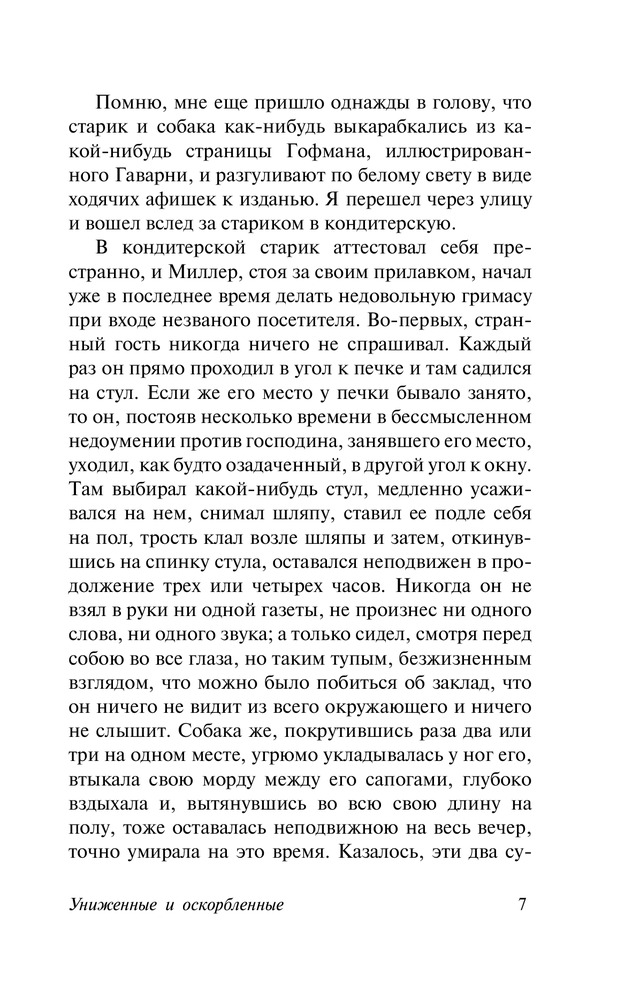 Помню, мне еще пришло однажды в голову, что старик и собака как-нибудь выкарабкались из какой-нибудь страницы Гофмана, иллюстрированного Гаварни, и разгуливают по белому свету в виде ходячих афишек к изданью. Я перешел через улицу и вошел вслед за стариком в кондитерскую.

В кондитерской старик аттестовал себя престранно, и Миллер, стоя за своим прилавком, начал уже в последнее время делать недовольную гримасу при входе незваного посетителя. Во-первых, странный гость никогда ничего не спрашивал. Каждый раз он прямо проходил в угол к печке и там садился на стул. Если же его место у печки бывало занято, то он, постояв несколько времени в бессмысленном недоумении против господина, занявшего его место, уходил, как будто озадаченный, в другой угол к окну. Там выбирал какой-нибудь стул, медленно усаживался на нем, снимал шляпу, ставил ее подле себя на пол, трость клал возле шляпы и затем, откинувшись на спинку стула, оставался неподвижен в продолжение трех или четырех часов. Никогда он не взял в руки ни одной газеты, не произнес ни одного слова, ни одного звука; а только сидел, смотря перед собою во все глаза, но таким тупым, безжизненным взглядом, что можно было побиться об заклад, что он ничего не видит из всего окружающего и ничего не слышит. Собака же, покрутившись раза два или три на одном месте, угрюмо укладывалась у ног его, втыкала свою морду между его сапогами, глубоко вздыхала и, вытянувшись во всю свою длину на полу, тоже оставалась неподвижною на весь вечер, точно умирала на это время. Казалось, эти два су-

Униженные и оскорбленные 7